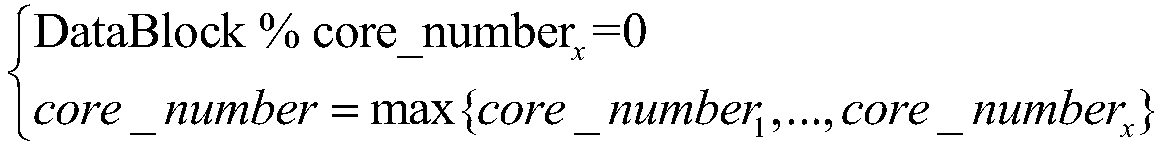 $\begin{cases} \text{DataBlock \% core\_number}_x = 0 \\ core\_number = \max\{core\_number_1, ..., core\_number_x\} \end{cases}$